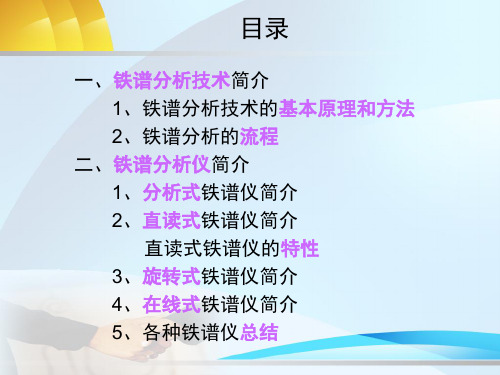 目录

一、铁谱分析技术简介

1、铁谱分析技术的基本原理和方法

2、铁谱分析的流程

二、铁谱分析仪简介

1、分析式铁谱仪简介

2、直读式铁谱仪简介

直读式铁谱仪的特性

3、旋转式铁谱仪简介

4、在线式铁谱仪简介

5、各种铁谱仪总结